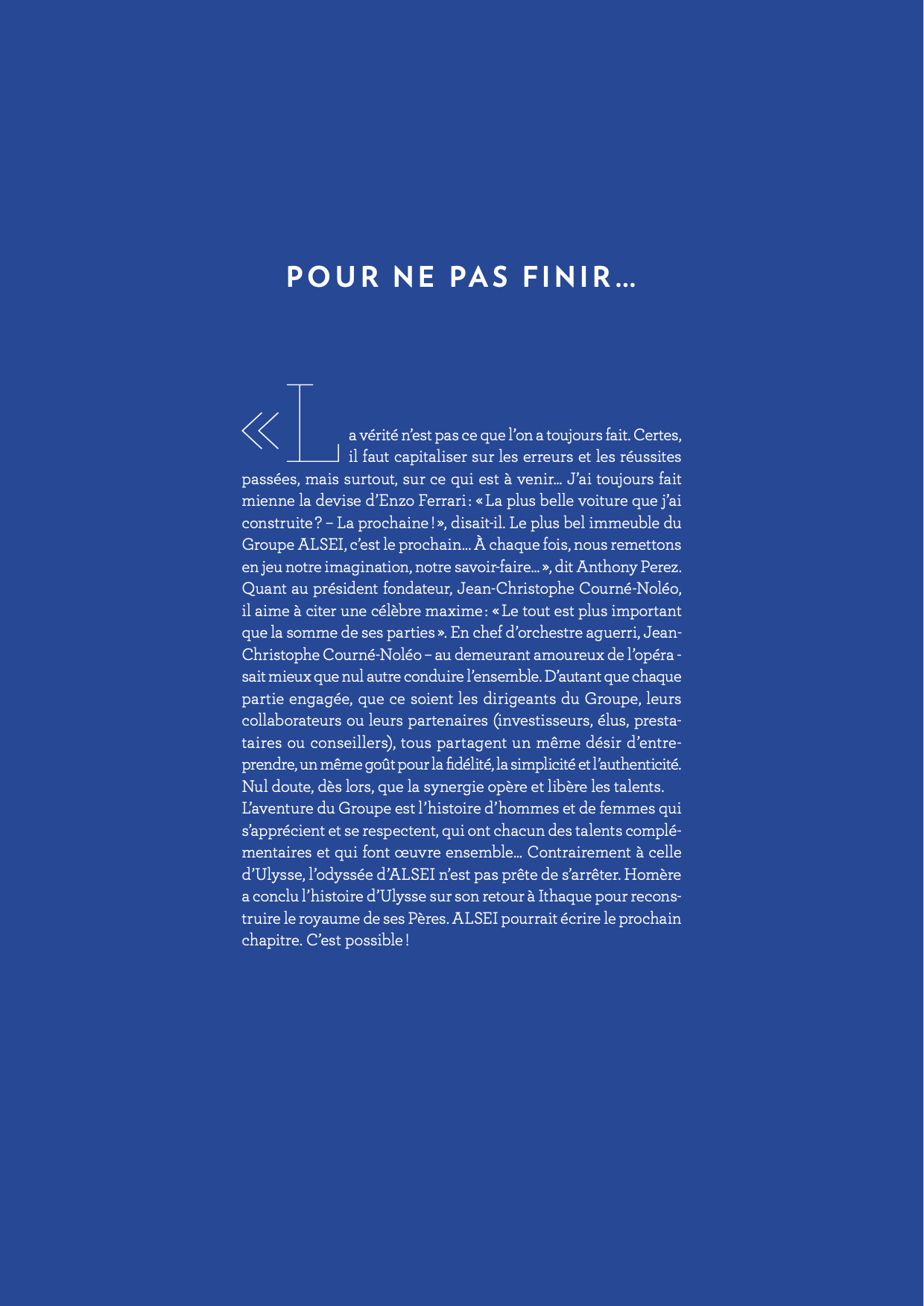 POUR NE PAS FINIR…

« La vérité n'est pas ce que l'on a toujours fait. Certes, il faut capitaliser sur les erreurs et les réussites passées, mais surtout, sur ce qui est à venir… J'ai toujours fait mienne la devise d'Enzo Ferrari : « La plus belle voiture que j'ai construite ? – La prochaine ! », disait-il. Le plus bel immeuble du Groupe ALSEI, c'est le prochain… À chaque fois, nous remettons en jeu notre imagination, notre savoir-faire… », dit Anthony Perez. Quant au président fondateur, Jean-Christophe Courné-Noléo, il aime à citer une célèbre maxime : « Le tout est plus important que la somme de ses parties ». En chef d'orchestre aguerri, Jean-Christophe Courné-Noléo – au demeurant amoureux de l'opéra - sait mieux que nul autre conduire l'ensemble. D'autant que chaque partie engagée, que ce soient les dirigeants du Groupe, leurs collaborateurs ou leurs partenaires (investisseurs, élus, prestataires ou conseillers), tous partagent un même désir d'entreprendre, un même goût pour la fidélité, la simplicité et l'authenticité. Nul doute, dès lors, que la synergie opère et libère les talents.
L'aventure du Groupe est l'histoire d'hommes et de femmes qui s'apprécient et se respectent, qui ont chacun des talents complémentaires et qui font œuvre ensemble… Contrairement à celle d'Ulysse, l'odyssée d'ALSEI n'est pas prête de s'arrêter. Homère a conclu l'histoire d'Ulysse sur son retour à Ithaque pour reconstruire le royaume de ses Pères. ALSEI pourrait écrire le prochain chapitre. C'est possible !